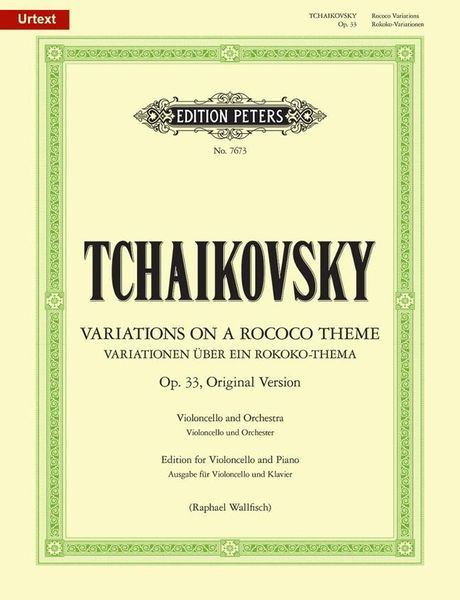 Urtext

TCHAIKOVSKY Rococo Variations
Op. 33 Rokoko-Variationen

EDITION PETERS

No. 7673

TCHAIKOVSKY

VARIATIONS ON A ROCOCO THEME
VARIATIONEN ÜBER EIN ROKOKO-THEMA

Op. 33, Original Version

Violoncello and Orchestra
Violoncello und Orchester

Edition for Violoncello and Piano
Ausgabe für Violoncello und Klavier

(Raphael Wallfisch)